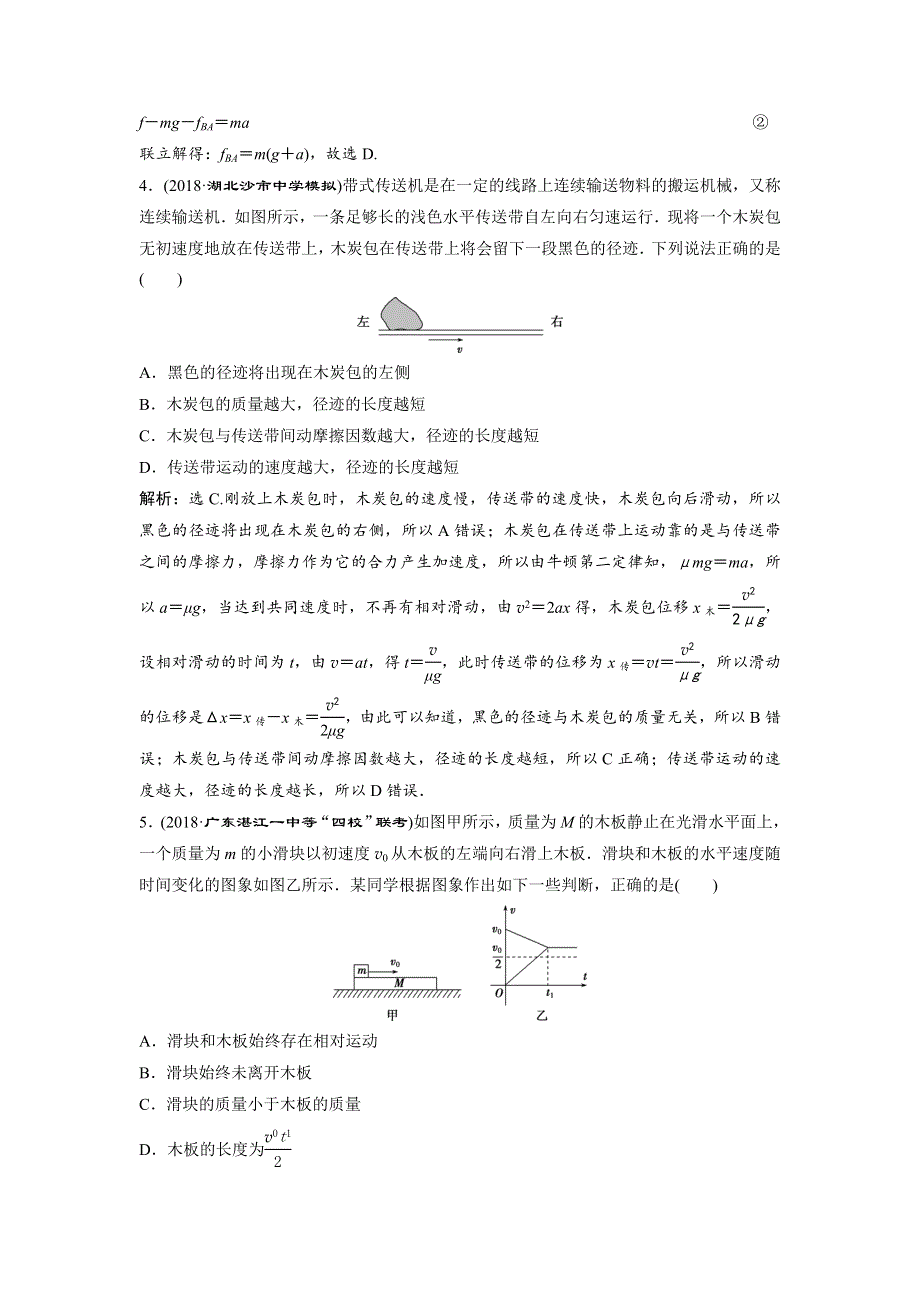 $f-mg-f_{BA}=ma$ ②

联立解得：$f_{BA}=m(g+a)$，故选 D.

4．(2018·湖北沙市中学模拟)带式传送机是在一定的线路上连续输送物料的搬运机械，又称连续输送机．如图所示，一条足够长的浅色水平传送带自左向右匀速运行．现将一个木炭包无初速度地放在传送带上，木炭包在传送带上将会留下一段黑色的径迹．下列说法正确的是(　　)

左 右 $v$

A．黑色的径迹将出现在木炭包的左侧

B．木炭包的质量越大，径迹的长度越短

C．木炭包与传送带间动摩擦因数越大，径迹的长度越短

D．传送带运动的速度越大，径迹的长度越短

解析：选 C.刚放上木炭包时，木炭包的速度慢，传送带的速度快，木炭包向后滑动，所以黑色的径迹将出现在木炭包的右侧，所以 A 错误；木炭包在传送带上运动靠的是与传送带之间的摩擦力，摩擦力作为它的合力产生加速度，所以由牛顿第二定律知，$\mu mg=ma$，所以 $a=\mu g$，当达到共同速度时，不再有相对滑动，由 $v^2=2ax$ 得，木炭包位移 $x_{木}=\frac{v^2}{2\mu g}$，设相对滑动的时间为 $t$，由 $v=at$，得 $t=\frac{v}{\mu g}$，此时传送带的位移为 $x_{传}=vt=\frac{v^2}{\mu g}$，所以滑动的位移是 $\Delta x=x_{传}-x_{木}=\frac{v^2}{2\mu g}$，由此可以知道，黑色的径迹与木炭包的质量无关，所以 B 错误；木炭包与传送带间动摩擦因数越大，径迹的长度越短，所以 C 正确；传送带运动的速度越大，径迹的长度越长，所以 D 错误．

5．(2018·广东湛江一中等“四校”联考)如图甲所示，质量为 $M$ 的木板静止在光滑水平面上，一个质量为 $m$ 的小滑块以初速度 $v_0$ 从木板的左端向右滑上木板．滑块和木板的水平速度随时间变化的图象如图乙所示．某同学根据图象作出如下一些判断，正确的是(　　)

$m$ $v_0$ $M$ 甲 $v$ $v_0$ $\frac{v_0}{2}$ $O$ $t_1$ $t$ 乙

A．滑块和木板始终存在相对运动

B．滑块始终未离开木板

C．滑块的质量小于木板的质量

D．木板的长度为$\frac{v^0t^1}{2}$